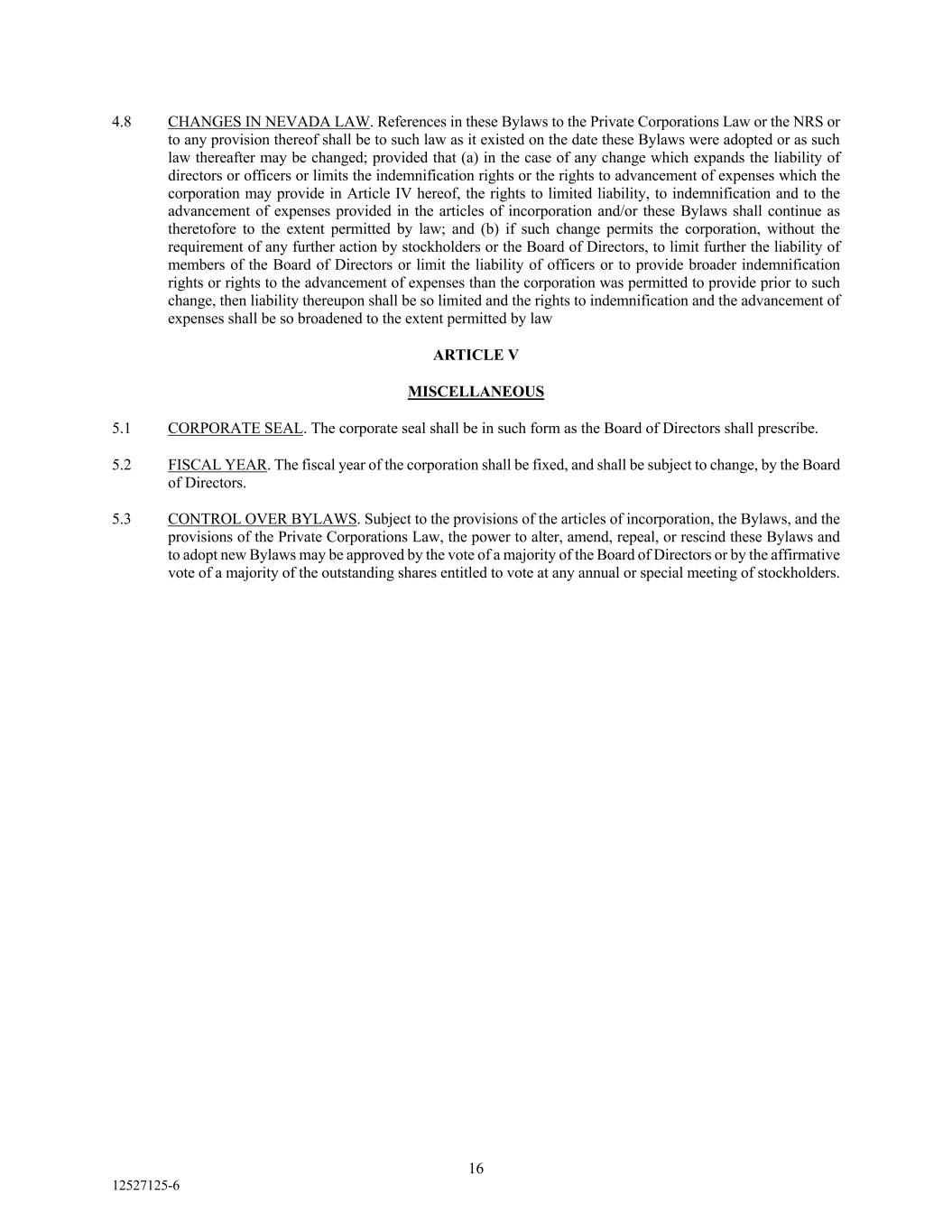 4.8 CHANGES IN NEVADA LAW. References in these Bylaws to the Private Corporations Law or the NRS or to any provision thereof shall be to such law as it existed on the date these Bylaws were adopted or as such law thereafter may be changed; provided that (a) in the case of any change which expands the liability of directors or officers or limits the indemnification rights or the rights to advancement of expenses which the corporation may provide in Article IV hereof, the rights to limited liability, to indemnification and to the advancement of expenses provided in the articles of incorporation and/or these Bylaws shall continue as theretofore to the extent permitted by law; and (b) if such change permits the corporation, without the requirement of any further action by stockholders or the Board of Directors, to limit further the liability of members of the Board of Directors or limit the liability of officers or to provide broader indemnification rights or rights to the advancement of expenses than the corporation was permitted to provide prior to such change, then liability thereupon shall be so limited and the rights to indemnification and the advancement of expenses shall be so broadened to the extent permitted by law

ARTICLE V

MISCELLANEOUS

5.1 CORPORATE SEAL. The corporate seal shall be in such form as the Board of Directors shall prescribe.

5.2 FISCAL YEAR. The fiscal year of the corporation shall be fixed, and shall be subject to change, by the Board of Directors.

5.3 CONTROL OVER BYLAWS. Subject to the provisions of the articles of incorporation, the Bylaws, and the provisions of the Private Corporations Law, the power to alter, amend, repeal, or rescind these Bylaws and to adopt new Bylaws may be approved by the vote of a majority of the Board of Directors or by the affirmative vote of a majority of the outstanding shares entitled to vote at any annual or special meeting of stockholders.

16

12527125-6